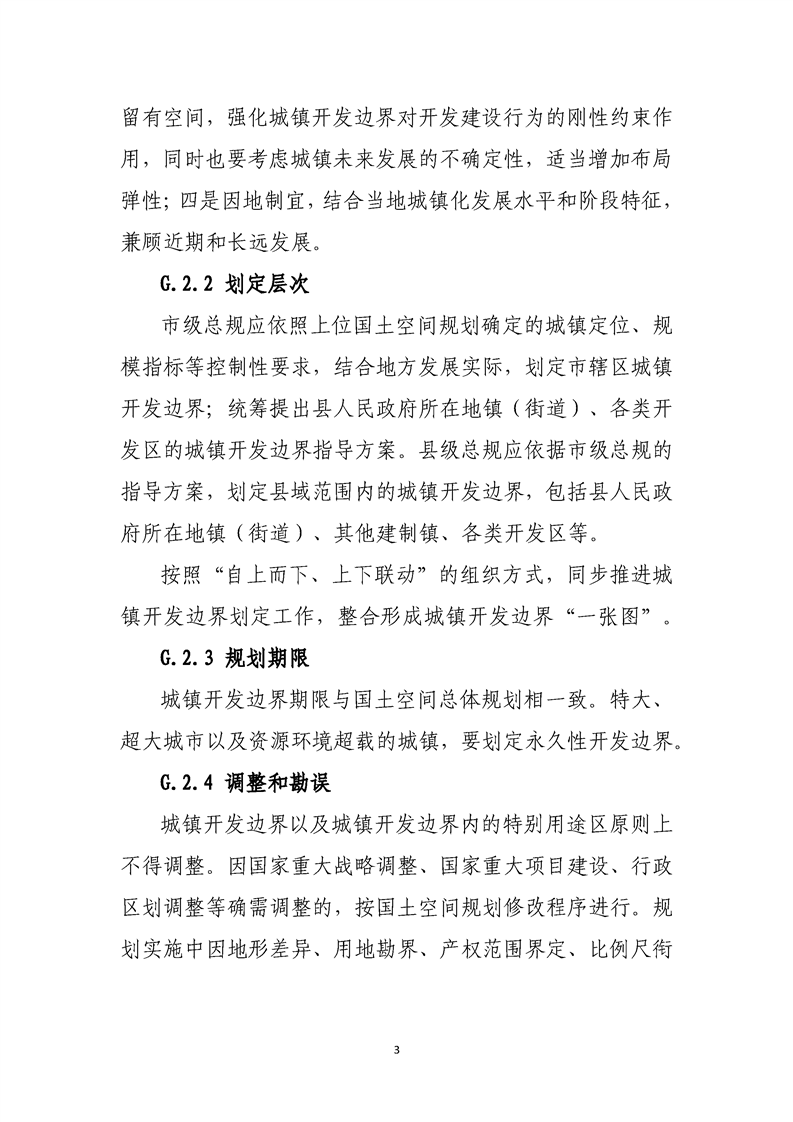 留有空间，强化城镇开发边界对开发建设行为的刚性约束作用，同时也要考虑城镇未来发展的不确定性，适当增加布局弹性；四是因地制宜，结合当地城镇化发展水平和阶段特征，兼顾近期和长远发展。

G.2.2 划定层次

市级总规应依照上位国土空间规划确定的城镇定位、规模指标等控制性要求，结合地方发展实际，划定市辖区城镇开发边界；统筹提出县人民政府所在地镇（街道）、各类开发区的城镇开发边界指导方案。县级总规应依据市级总规的指导方案，划定县域范围内的城镇开发边界，包括县人民政府所在地镇（街道）、其他建制镇、各类开发区等。

按照“自上而下、上下联动”的组织方式，同步推进城镇开发边界划定工作，整合形成城镇开发边界“一张图”。

G.2.3 规划期限

城镇开发边界期限与国土空间总体规划相一致。特大、超大城市以及资源环境超载的城镇，要划定永久性开发边界。

G.2.4 调整和勘误

城镇开发边界以及城镇开发边界内的特别用途区原则上不得调整。因国家重大战略调整、国家重大项目建设、行政区划调整等确需调整的，按国土空间规划修改程序进行。规划实施中因地形差异、用地勘界、产权范围界定、比例尺衔

3